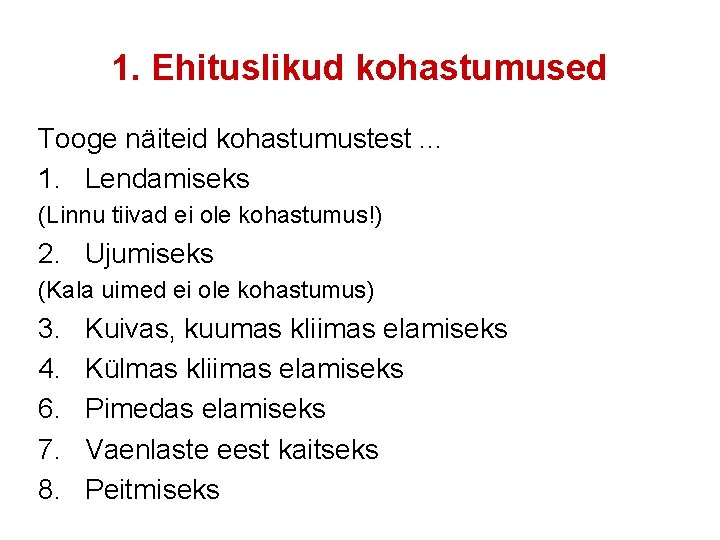 1. Ehituslikud kohastumused

Tooge näiteid kohastumustest ...

1. Lendamiseks

(Linnu tiivad ei ole kohastumus!)

2. Ujumiseks

(Kala uimed ei ole kohastumus)

3. Kuivas, kuumas kliimas elamiseks

4. Külmas kliimas elamiseks

6. Pimedas elamiseks

7. Vaenlaste eest kaitseks

8. Peitmiseks